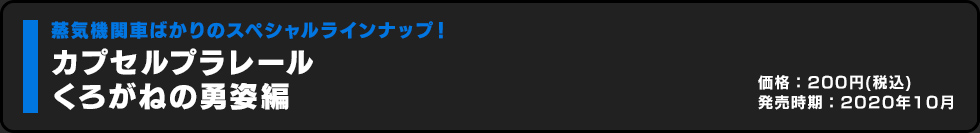 蒸気機関車ばかりのスペシャルラインナップ！

カプセルプラレール
くろがねの勇姿編

価格：200円(税込)
発売時期：2020年10月